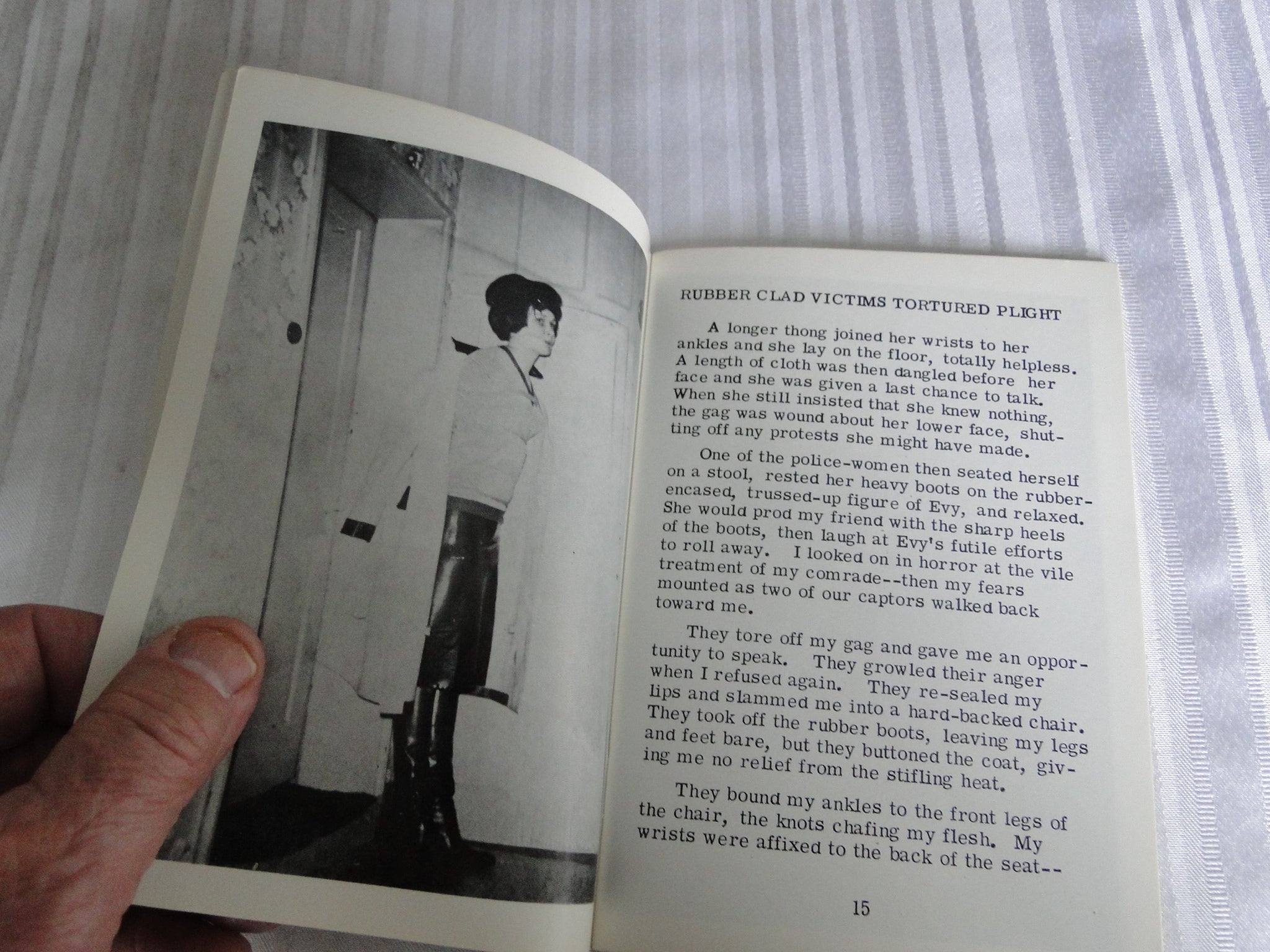 RUBBER CLAD VICTIMS TORTURED PLIGHT

A longer thong joined her wrists to her ankles and she lay on the floor, totally helpless. A length of cloth was then dangled before her face and she was given a last chance to talk. When she still insisted that she knew nothing, the gag was wound about her lower face, shutting off any protests she might have made.

One of the police-women then seated herself on a stool, rested her heavy boots on the rubber-encased, trussed-up figure of Evy, and relaxed. She would prod my friend with the sharp heels of the boots, then laugh at Evy's futile efforts to roll away. I looked on in horror at the vile treatment of my comrade--then my fears mounted as two of our captors walked back toward me.

They tore off my gag and gave me an opportunity to speak. They growled their anger when I refused again. They re-sealed my lips and slammed me into a hard-backed chair. They took off the rubber boots, leaving my legs and feet bare, but they buttoned the coat, giving me no relief from the stifling heat.

They bound my ankles to the front legs of the chair, the knots chafing my flesh. My wrists were affixed to the back of the seat--

15